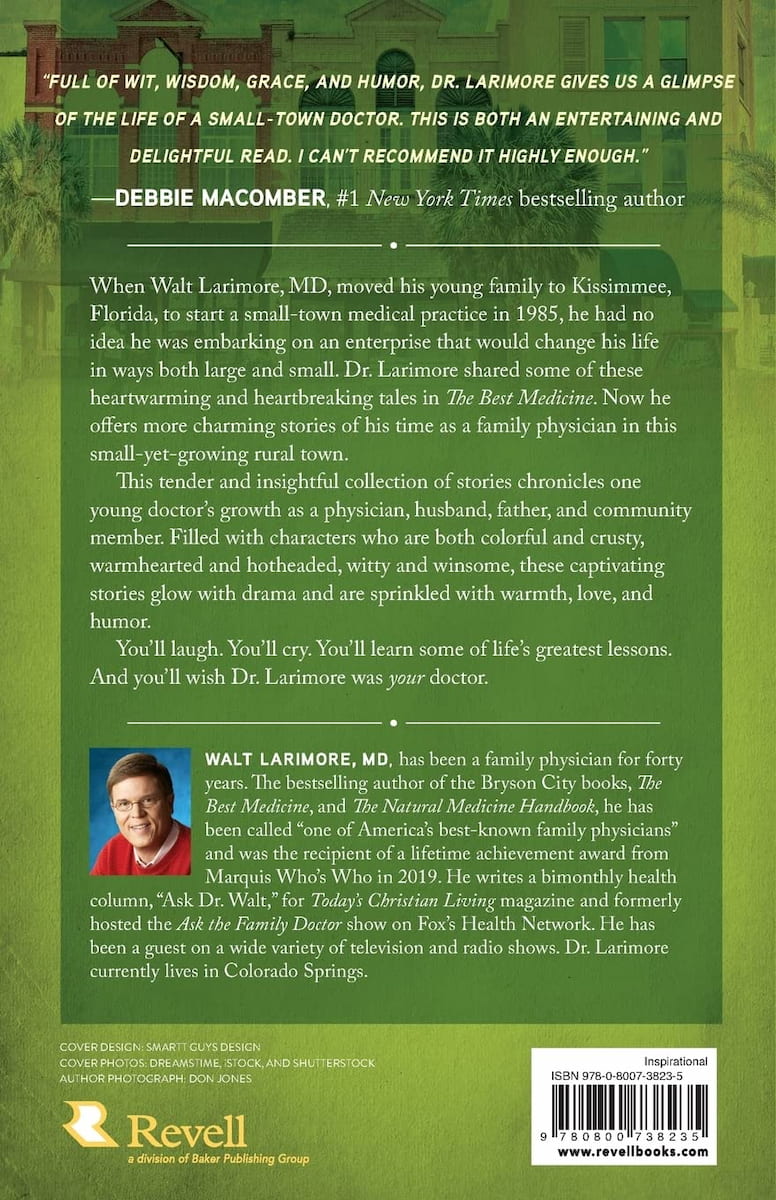 "FULL OF WIT, WISDOM, GRACE, AND HUMOR, DR. LARIMORE GIVES US A GLIMPSE OF THE LIFE OF A SMALL-TOWN DOCTOR. THIS IS BOTH AN ENTERTAINING AND DELIGHTFUL READ. I CAN'T RECOMMEND IT HIGHLY ENOUGH."
—DEBBIE MACOMBER, #1 New York Times bestselling author

When Walt Larimore, MD, moved his young family to Kissimmee, Florida, to start a small-town medical practice in 1985, he had no idea he was embarking on an enterprise that would change his life in ways both large and small. Dr. Larimore shared some of these heartwarming and heartbreaking tales in The Best Medicine. Now he offers more charming stories of his time as a family physician in this small-yet-growing rural town.

This tender and insightful collection of stories chronicles one young doctor's growth as a physician, husband, father, and community member. Filled with characters who are both colorful and crusty, warmhearted and hotheaded, witty and winsome, these captivating stories glow with drama and are sprinkled with warmth, love, and humor.

You'll laugh. You'll cry. You'll learn some of life's greatest lessons. And you'll wish Dr. Larimore was your doctor.

WALT LARIMORE, MD, has been a family physician for forty years. The bestselling author of the Bryson City books, The Best Medicine, and The Natural Medicine Handbook, he has been called "one of America's best-known family physicians" and was the recipient of a lifetime achievement award from Marquis Who's Who in 2019. He writes a bimonthly health column, "Ask Dr. Walt," for Today's Christian Living magazine and formerly hosted the Ask the Family Doctor show on Fox's Health Network. He has been a guest on a wide variety of television and radio shows. Dr. Larimore currently lives in Colorado Springs.

COVER DESIGN: SMARTT GUYS DESIGN
COVER PHOTOS: DREAMSTIME, ISTOCK, AND SHUTTERSTOCK
AUTHOR PHOTOGRAPH: DON JONES

Revell
a division of Baker Publishing Group

Inspirational
ISBN 978-0-8007-3823-5
9 780800 738235
www.revellbooks.com